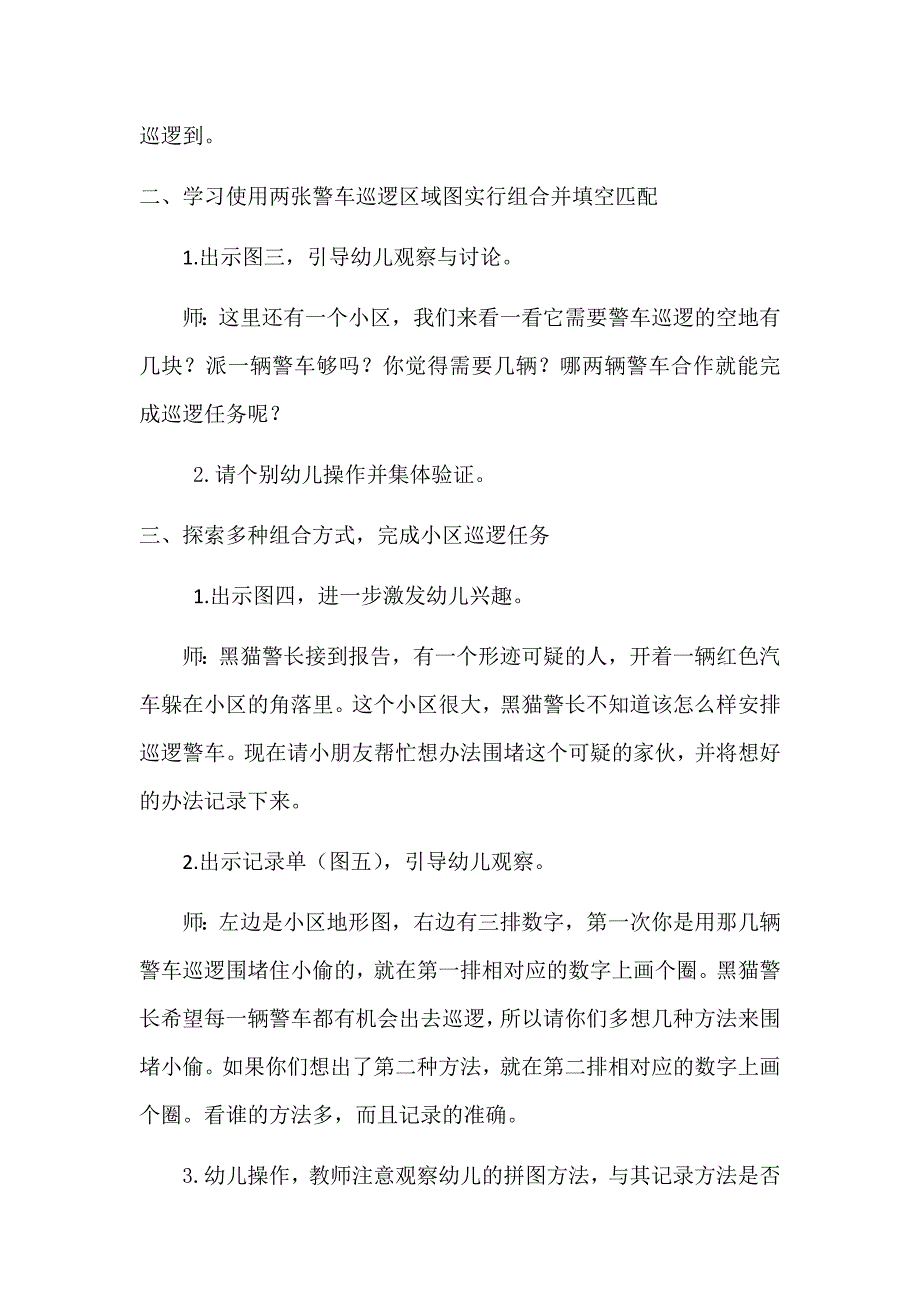 巡逻到。

二、学习使用两张警车巡逻区域图实行组合并填空匹配

1.出示图三，引导幼儿观察与讨论。

师：这里还有一个小区，我们来看一看它需要警车巡逻的空地有几块？派一辆警车够吗？你觉得需要几辆？哪两辆警车合作就能完成巡逻任务呢？

2.请个别幼儿操作并集体验证。

三、探索多种组合方式，完成小区巡逻任务

1.出示图四，进一步激发幼儿兴趣。

师：黑猫警长接到报告，有一个形迹可疑的人，开着一辆红色汽车躲在小区的角落里。这个小区很大，黑猫警长不知道该怎么样安排巡逻警车。现在请小朋友帮忙想办法围堵这个可疑的家伙，并将想好的办法记录下来。

2.出示记录单（图五），引导幼儿观察。

师：左边是小区地形图，右边有三排数字，第一次你是用那几辆警车巡逻围堵住小偷的，就在第一排相对应的数字上画个圈。黑猫警长希望每一辆警车都有机会出去巡逻，所以请你们多想几种方法来围堵小偷。如果你们想出了第二种方法，就在第二排相对应的数字上画个圈。看谁的方法多，而且记录的准确。

3.幼儿操作，教师注意观察幼儿的拼图方法，与其记录方法是否